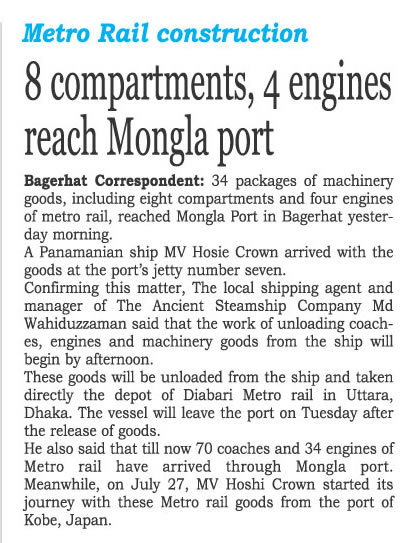 Metro Rail construction

8 compartments, 4 engines reach Mongla port

Bagerhat Correspondent: 34 packages of machinery goods, including eight compartments and four engines of metro rail, reached Mongla Port in Bagerhat yesterday morning.
A Panamanian ship MV Hosie Crown arrived with the goods at the port's jetty number seven.
Confirming this matter, The local shipping agent and manager of The Ancient Steamship Company Md Wahiduzzaman said that the work of unloading coaches, engines and machinery goods from the ship will begin by afternoon.
These goods will be unloaded from the ship and taken directly the depot of Diabari Metro rail in Uttara, Dhaka. The vessel will leave the port on Tuesday after the release of goods.
He also said that till now 70 coaches and 34 engines of Metro rail have arrived through Mongla port. Meanwhile, on July 27, MV Hoshi Crown started its journey with these Metro rail goods from the port of Kobe, Japan.